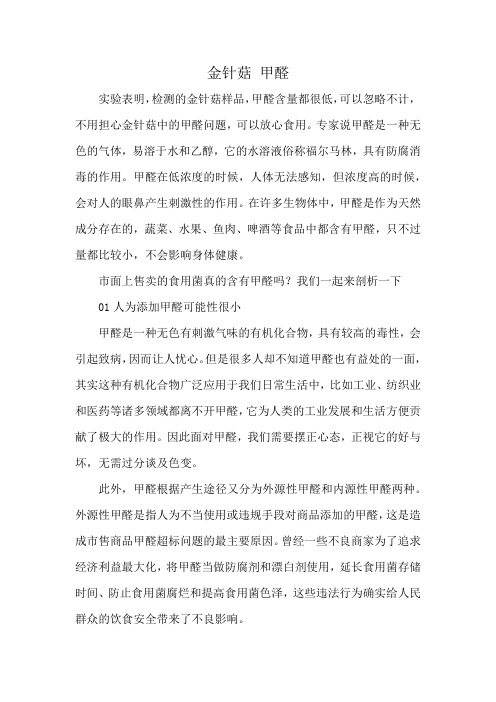 金针菇 甲醛

实验表明，检测的金针菇样品，甲醛含量都很低，可以忽略不计，不用担心金针菇中的甲醛问题，可以放心食用。专家说甲醛是一种无色的气体，易溶于水和乙醇，它的水溶液俗称福尔马林，具有防腐消毒的作用。甲醛在低浓度的时候，人体无法感知，但浓度高的时候，会对人的眼鼻产生刺激性的作用。在许多生物体中，甲醛是作为天然成分存在的，蔬菜、水果、鱼肉、啤酒等食品中都含有甲醛，只不过量都比较小，不会影响身体健康。

市面上售卖的食用菌真的含有甲醛吗？我们一起来剖析一下

01 人为添加甲醛可能性很小

甲醛是一种无色有刺激气味的有机化合物，具有较高的毒性，会引起致病，因而让人忧心。但是很多人却不知道甲醛也有益处的一面，其实这种有机化合物广泛应用于我们日常生活中，比如工业、纺织业和医药等诸多领域都离不开甲醛，它为人类的工业发展和生活方便贡献了极大的作用。因此面对甲醛，我们需要摆正心态，正视它的好与坏，无需过分谈及色变。

此外，甲醛根据产生途径又分为外源性甲醛和内源性甲醛两种。外源性甲醛是指人为不当使用或违规手段对商品添加的甲醛，这是造成市售商品甲醛超标问题的最主要原因。曾经一些不良商家为了追求经济利益最大化，将甲醛当做防腐剂和漂白剂使用，延长食用菌存储时间、防止食用菌腐烂和提高食用菌色泽，这些违法行为确实给人民群众的饮食安全带来了不良影响。